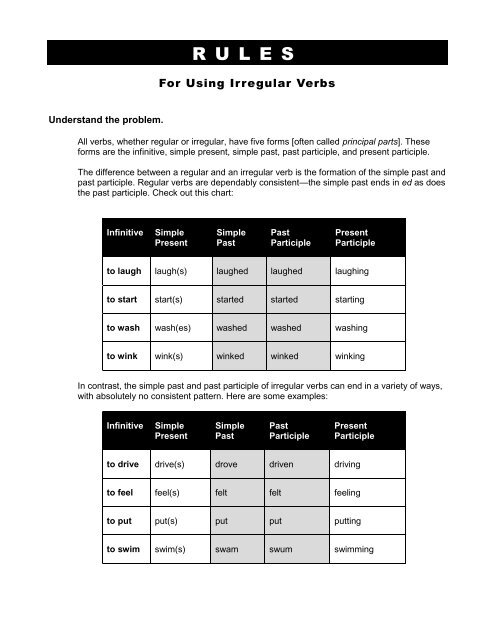 RULES

For Using Irregular Verbs

Understand the problem.

All verbs, whether regular or irregular, have five forms [often called principal parts]. These forms are the infinitive, simple present, simple past, past participle, and present participle.

The difference between a regular and an irregular verb is the formation of the simple past and past participle. Regular verbs are dependably consistent—the simple past ends in ed as does the past participle. Check out this chart:

| Infinitive | Simple Present | Simple Past | Past Participle | Present Participle |
|---|---|---|---|---|
| to laugh | laugh(s) | laughed | laughed | laughing |
| to start | start(s) | started | started | starting |
| to wash | wash(es) | washed | washed | washing |
| to wink | wink(s) | winked | winked | winking |

In contrast, the simple past and past participle of irregular verbs can end in a variety of ways, with absolutely no consistent pattern. Here are some examples:

| Infinitive | Simple Present | Simple Past | Past Participle | Present Participle |
|---|---|---|---|---|
| to drive | drive(s) | drove | driven | driving |
| to feel | feel(s) | felt | felt | feeling |
| to put | put(s) | put | put | putting |
| to swim | swim(s) | swam | swum | swimming |